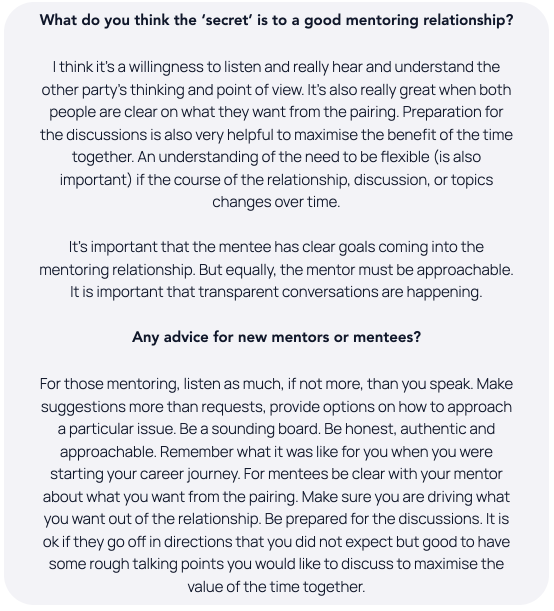 What do you think the 'secret' is to a good mentoring relationship?

I think it's a willingness to listen and really hear and understand the other party's thinking and point of view. It's also really great when both people are clear on what they want from the pairing. Preparation for the discussions is also very helpful to maximise the benefit of the time together. An understanding of the need to be flexible (is also important) if the course of the relationship, discussion, or topics changes over time.

It's important that the mentee has clear goals coming into the mentoring relationship. But equally, the mentor must be approachable. It is important that transparent conversations are happening.

Any advice for new mentors or mentees?

For those mentoring, listen as much, if not more, than you speak. Make suggestions more than requests, provide options on how to approach a particular issue. Be a sounding board. Be honest, authentic and approachable. Remember what it was like for you when you were starting your career journey. For mentees be clear with your mentor about what you want from the pairing. Make sure you are driving what you want out of the relationship. Be prepared for the discussions. It is ok if they go off in directions that you did not expect but good to have some rough talking points you would like to discuss to maximise the value of the time together.